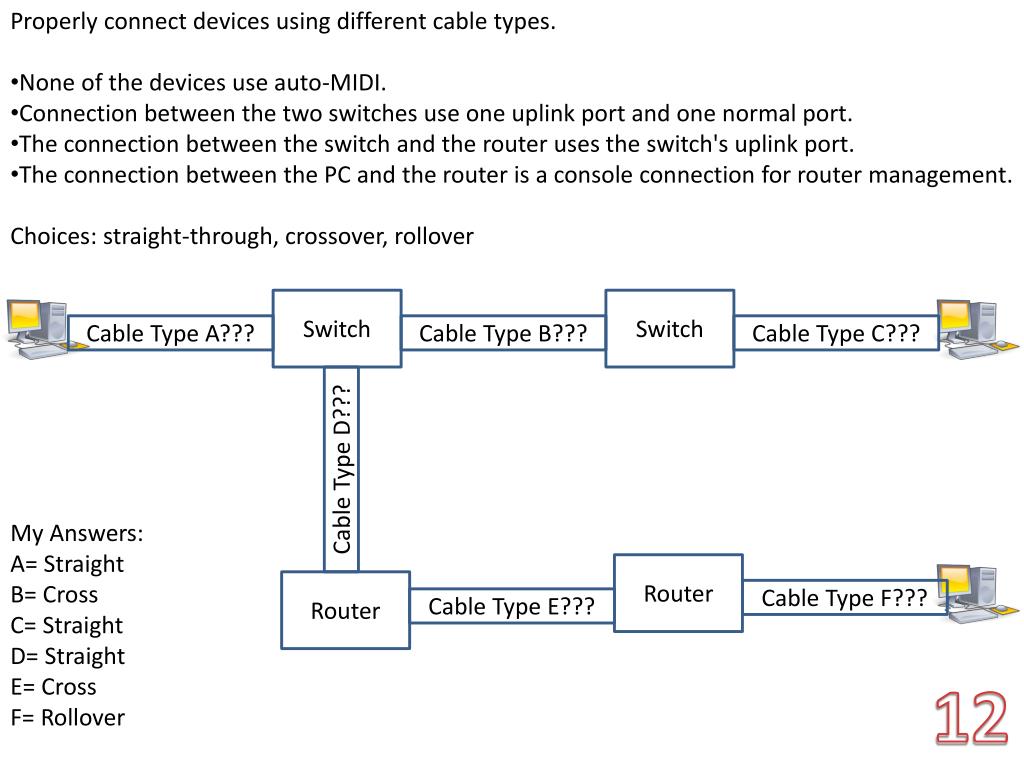 Properly connect devices using different cable types.

•None of the devices use auto-MIDI.
•Connection between the two switches use one uplink port and one normal port.
•The connection between the switch and the router uses the switch's uplink port.
•The connection between the PC and the router is a console connection for router management.

Choices: straight-through, crossover, rollover

Cable Type A???
Switch
Cable Type B???
Switch
Cable Type C???
Cable Type D???
Router
Cable Type E???
Router
Cable Type F???

My Answers:
A= Straight
B= Cross
C= Straight
D= Straight
E= Cross
F= Rollover

12